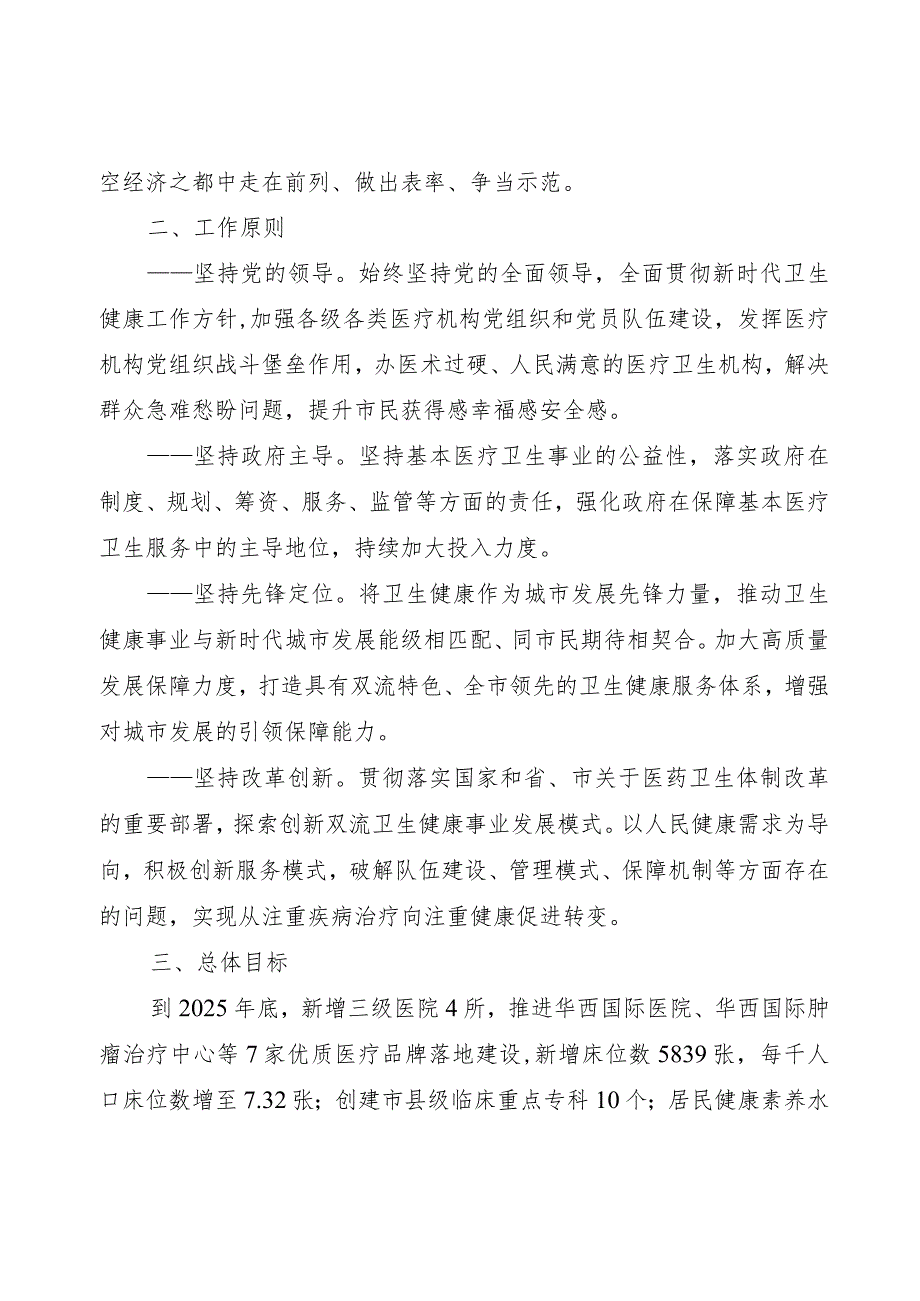 空经济之都中走在前列、做出表率、争当示范。

二、工作原则

——坚持党的领导。始终坚持党的全面领导，全面贯彻新时代卫生健康工作方针,加强各级各类医疗机构党组织和党员队伍建设，发挥医疗机构党组织战斗堡垒作用，办医术过硬、人民满意的医疗卫生机构，解决群众急难愁盼问题，提升市民获得感幸福感安全感。

——坚持政府主导。坚持基本医疗卫生事业的公益性，落实政府在制度、规划、筹资、服务、监管等方面的责任，强化政府在保障基本医疗卫生服务中的主导地位，持续加大投入力度。

——坚持先锋定位。将卫生健康作为城市发展先锋力量，推动卫生健康事业与新时代城市发展能级相匹配、同市民期待相契合。加大高质量发展保障力度，打造具有双流特色、全市领先的卫生健康服务体系，增强对城市发展的引领保障能力。

——坚持改革创新。贯彻落实国家和省、市关于医药卫生体制改革的重要部署，探索创新双流卫生健康事业发展模式。以人民健康需求为导向，积极创新服务模式，破解队伍建设、管理模式、保障机制等方面存在的问题，实现从注重疾病治疗向注重健康促进转变。

三、总体目标

到2025年底，新增三级医院4所，推进华西国际医院、华西国际肿瘤治疗中心等7家优质医疗品牌落地建设,新增床位数5839张，每千人口床位数增至7.32张；创建市县级临床重点专科10个；居民健康素养水